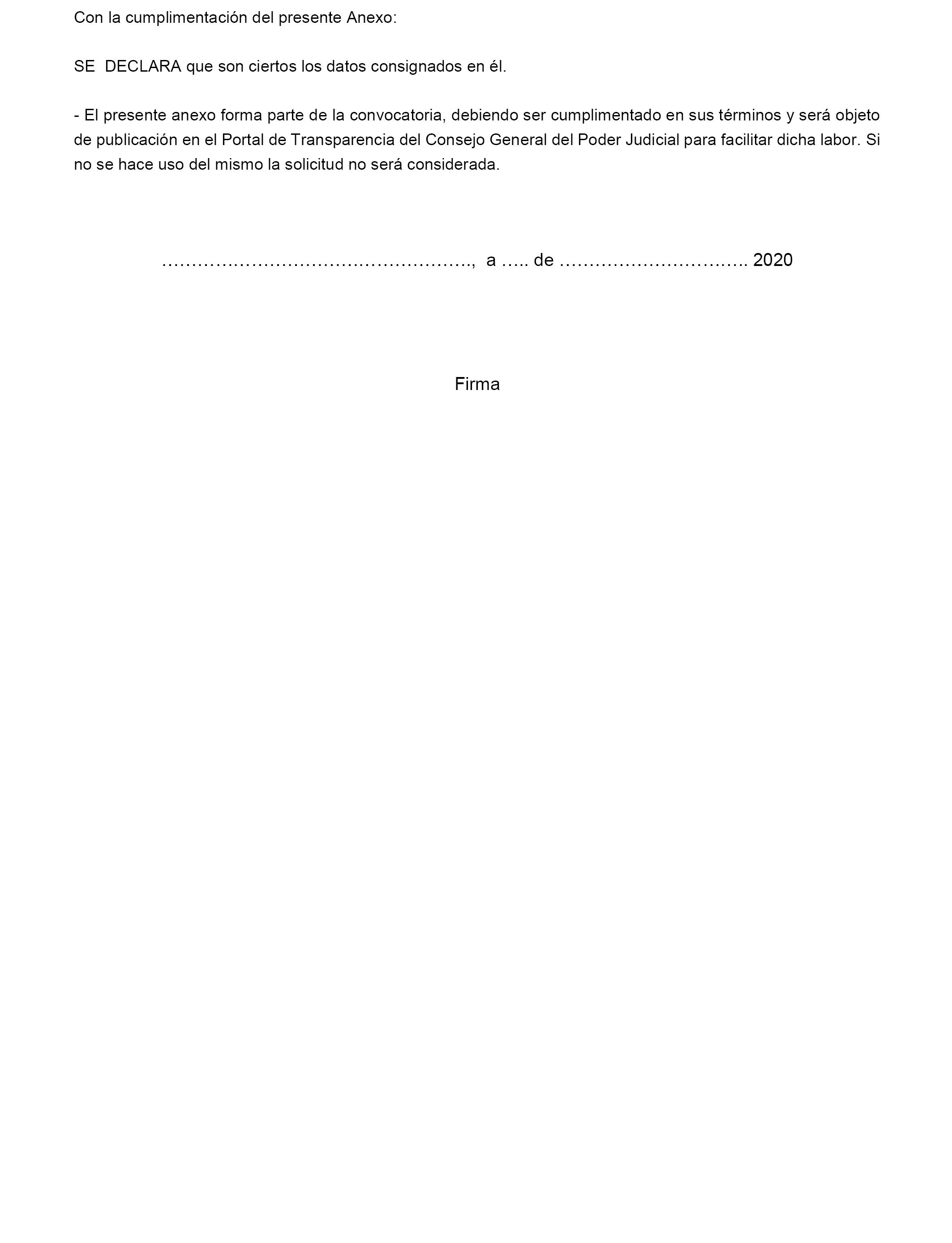 Con la cumplimentación del presente Anexo:

SE DECLARA que son ciertos los datos consignados en él.

- El presente anexo forma parte de la convocatoria, debiendo ser cumplimentado en sus términos y será objeto de publicación en el Portal de Transparencia del Consejo General del Poder Judicial para facilitar dicha labor. Si no se hace uso del mismo la solicitud no será considerada.

……………………………………………., a ….. de ………………………….. 2020

Firma